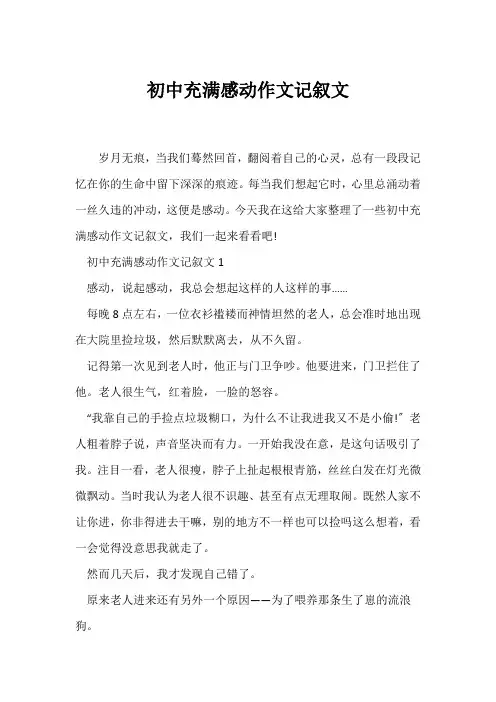 初中充满感动作文记叙文

岁月无痕，当我们蓦然回首，翻阅着自己的心灵，总有一段段记忆在你的生命中留下深深的痕迹。每当我们想起它时，心里总涌动着一丝久违的冲动，这便是感动。今天我在这给大家整理了一些初中充满感动作文记叙文，我们一起来看看吧!

初中充满感动作文记叙文 1

感动，说起感动，我总会想起这样的人这样的事......

每晚 8 点左右，一位衣衫褴褛而神情坦然的老人，总会准时地出现在大院里捡垃圾，然后默默离去，从不久留。

记得第一次见到老人时，他正与门卫争吵。他要进来，门卫拦住了他。老人很生气，红着脸，一脸的怒容。

“我靠自己的手捡点垃圾糊口，为什么不让我进我又不是小偷!”老人粗着脖子说，声音坚决而有力。一开始我没在意，是这句话吸引了我。注目一看，老人很瘦，脖子上扯起根根青筋，丝丝白发在灯光微微飘动。当时我认为老人很不识趣、甚至有点无理取闹。既然人家不让你进，你非得进去干嘛，别的地方不一样也可以捡吗这么想着，看一会觉得没意思我就走了。

然而几天后，我才发现自己错了。

原来老人进来还有另外一个原因——为了喂养那条生了崽的流浪狗。